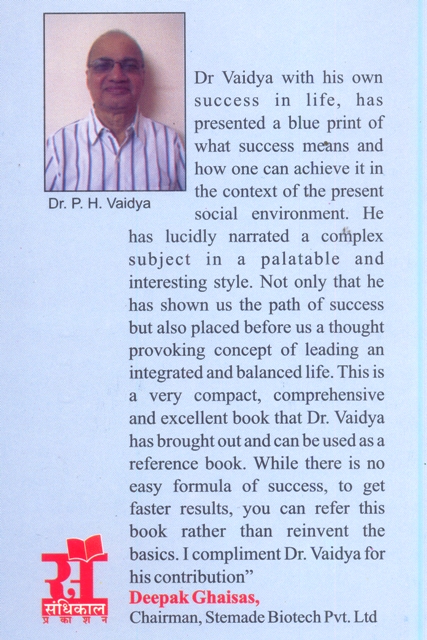 Dr. P. H. Vaidya

Dr Vaidya with his own success in life, has presented a blue print of what success means and how one can achieve it in the context of the present social environment. He has lucidly narrated a complex subject in a palatable and interesting style. Not only that he has shown us the path of success but also placed before us a thought provoking concept of leading an integrated and balanced life. This is a very compact, comprehensive and excellent book that Dr. Vaidya has brought out and can be used as a reference book. While there is no easy formula of success, to get faster results, you can refer this book rather than reinvent the basics. I compliment Dr. Vaidya for his contribution"

Deepak Ghaisas,
Chairman, Stemade Biotech Pvt. Ltd

सं
संधिकाल
प्रकाशन